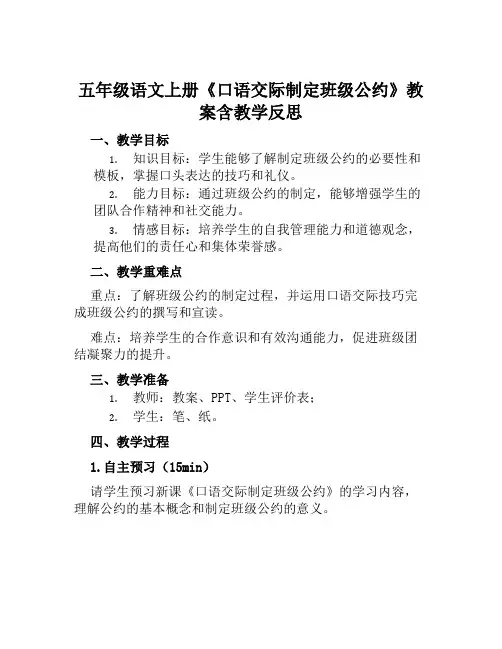 五年级语文上册《口语交际制定班级公约》教案含教学反思

一、教学目标

1. 知识目标：学生能够了解制定班级公约的必要性和模板，掌握口头表达的技巧和礼仪。

2. 能力目标：通过班级公约的制定，能够增强学生的团队合作精神和社交能力。

3. 情感目标：培养学生的自我管理能力和道德观念，提高他们的责任心和集体荣誉感。

二、教学重难点

重点：了解班级公约的制定过程，并运用口语交际技巧完成班级公约的撰写和宣读。

难点：培养学生的合作意识和有效沟通能力，促进班级团结凝聚力的提升。

三、教学准备

1. 教师：教案、PPT、学生评价表；

2. 学生：笔、纸。

四、教学过程

1.自主预习（15min）

请学生预习新课《口语交际制定班级公约》的学习内容，理解公约的基本概念和制定班级公约的意义。